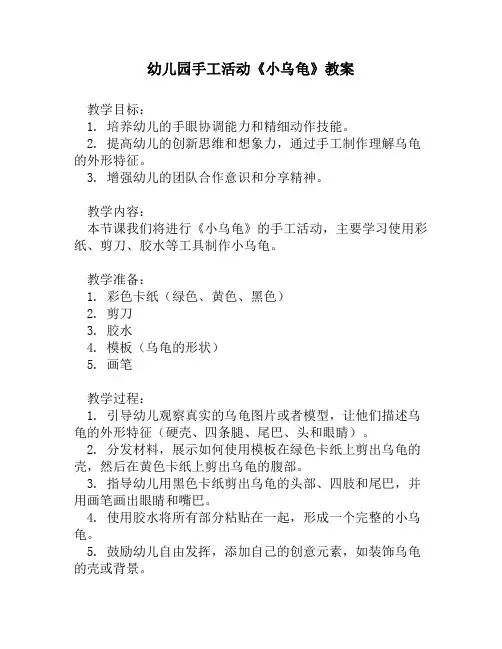 幼儿园手工活动《小乌龟》教案

教学目标：
1. 培养幼儿的手眼协调能力和精细动作技能。
2. 提高幼儿的创新思维和想象力，通过手工制作理解乌龟的外形特征。
3. 增强幼儿的团队合作意识和分享精神。

教学内容：
本节课我们将进行《小乌龟》的手工活动，主要学习使用彩纸、剪刀、胶水等工具制作小乌龟。

教学准备：
1. 彩色卡纸（绿色、黄色、黑色）
2. 剪刀
3. 胶水
4. 模板（乌龟的形状）
5. 画笔

教学过程：
1. 引导幼儿观察真实的乌龟图片或者模型，让他们描述乌龟的外形特征（硬壳、四条腿、尾巴、头和眼睛）。
2. 分发材料，展示如何使用模板在绿色卡纸上剪出乌龟的壳，然后在黄色卡纸上剪出乌龟的腹部。
3. 指导幼儿用黑色卡纸剪出乌龟的头部、四肢和尾巴，并用画笔画出眼睛和嘴巴。
4. 使用胶水将所有部分粘贴在一起，形成一个完整的小乌龟。
5. 鼓励幼儿自由发挥，添加自己的创意元素，如装饰乌龟的壳或背景。